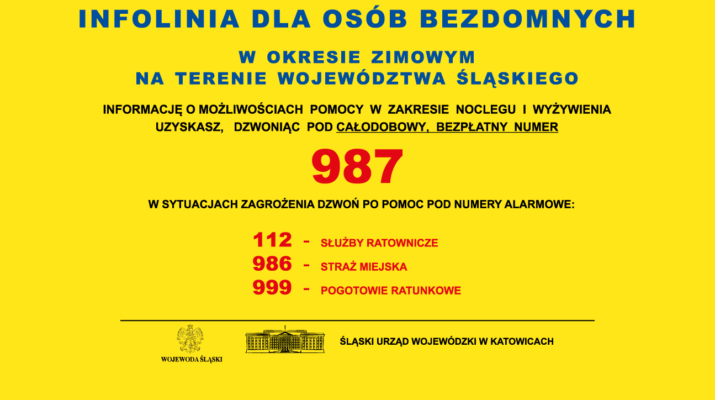 INFOLINIA DLA OSÓB BEZDOMNYCH

W OKRESIE ZIMOWYM
NA TERENIE WOJEWÓDZTWA ŚLĄSKIEGO

INFORMACJĘ O MOŻLIWOŚCIACH POMOCY W ZAKRESIE NOCLEGU I WYŻYWIENIA UZYSKASZ, DZWONIĄC POD CAŁODOBOWY, BEZPŁATNY NUMER

987

W SYTUACJACH ZAGROŻENIA DZWOŃ PO POMOC POD NUMERY ALARMOWE:

112 - SŁUŻBY RATOWNICZE
986 - STRAŻ MIEJSKA
999 - POGOTOWIE RATUNKOWE

WOJEWODA ŚLĄSKI

ŚLĄSKI URZĄD WOJEWÓDZKI W KATOWICACH